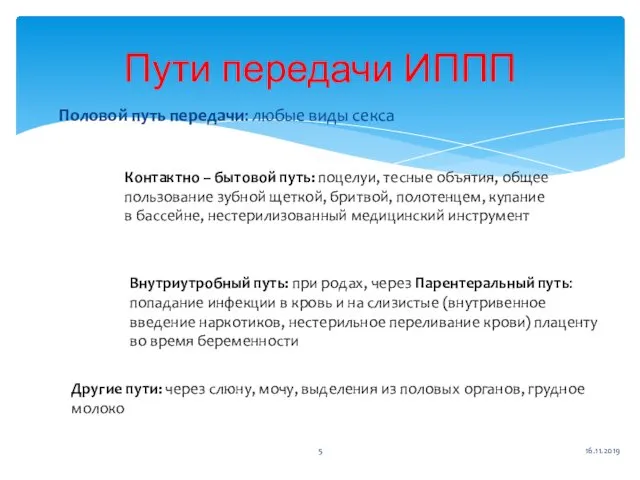 Пути передачи ИППП

Половой путь передачи: любые виды секса

Контактно – бытовой путь: поцелуи, тесные объятия, общее пользование зубной щеткой, бритвой, полотенцем, купание в бассейне, нестерилизованный медицинский инструмент

Внутриутробный путь: при родах, через Парентеральный путь: попадание инфекции в кровь и на слизистые (внутривенное введение наркотиков, нестерильное переливание крови) плаценту во время беременности

Другие пути: через слюну, мочу, выделения из половых органов, грудное молоко

5

16.11.2019